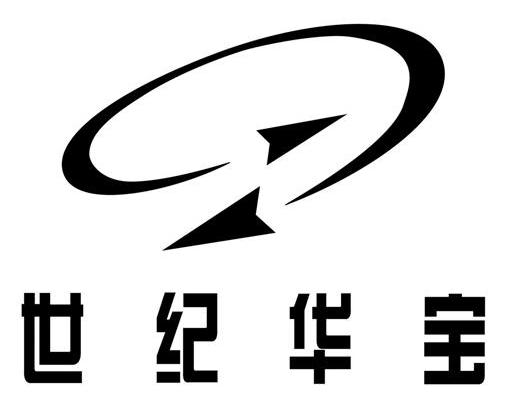 世纪华宝